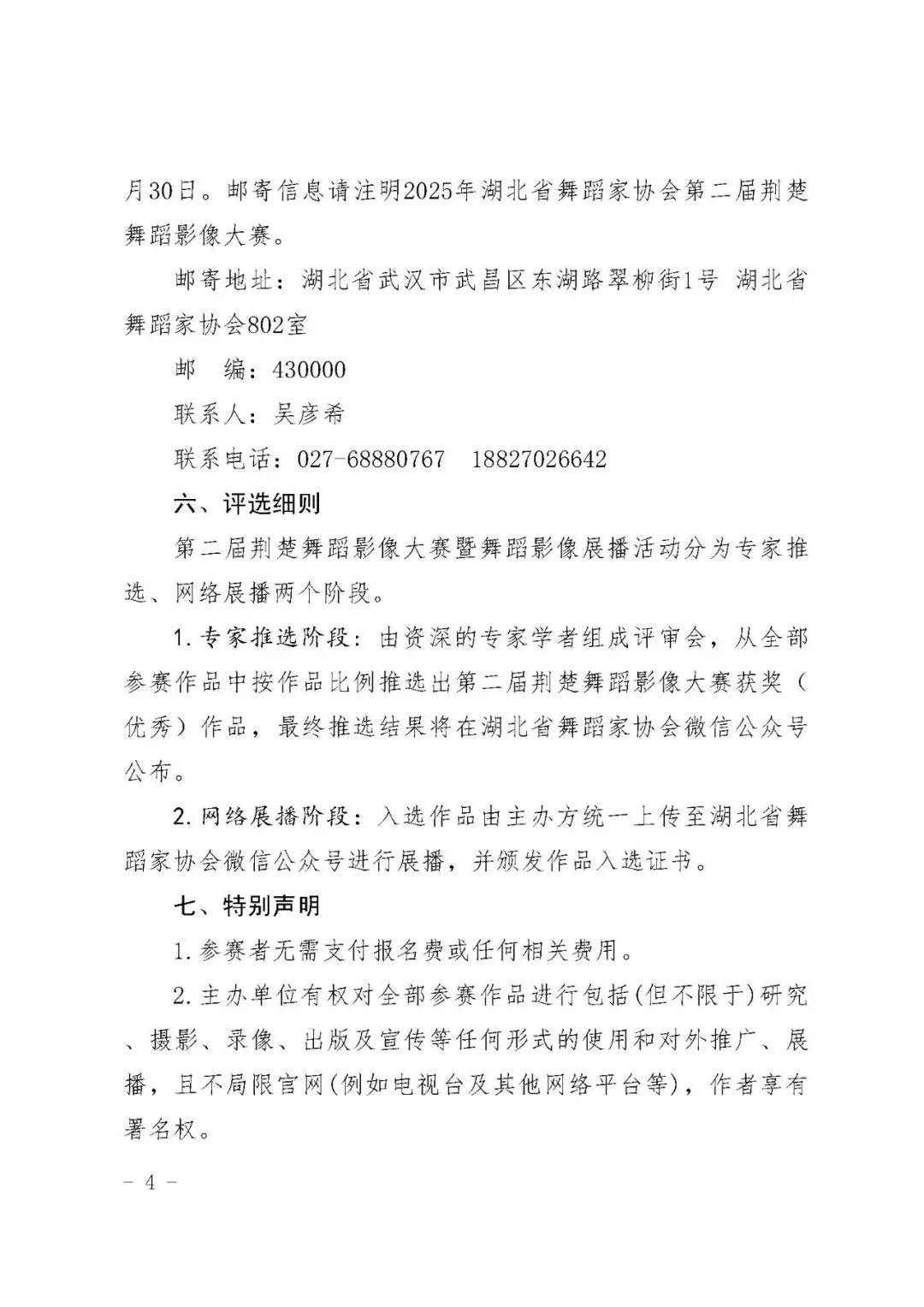 月30日。邮寄信息请注明2025年湖北省舞蹈家协会第二届荆楚舞蹈影像大赛。

邮寄地址：湖北省武汉市武昌区东湖路翠柳街1号 湖北省舞蹈家协会802室

邮　编：430000

联系人：吴彦希

联系电话：027-68880767　18827026642

六、评选细则

第二届荆楚舞蹈影像大赛暨舞蹈影像展播活动分为专家推选、网络展播两个阶段。

1.专家推选阶段：由资深的专家学者组成评审会，从全部参赛作品中按作品比例推选出第二届荆楚舞蹈影像大赛获奖（优秀）作品，最终推选结果将在湖北省舞蹈家协会微信公众号公布。

2.网络展播阶段：入选作品由主办方统一上传至湖北省舞蹈家协会微信公众号进行展播，并颁发作品入选证书。

七、特别声明

1.参赛者无需支付报名费或任何相关费用。

2.主办单位有权对全部参赛作品进行包括(但不限于)研究、摄影、录像、出版及宣传等任何形式的使用和对外推广、展播，且不局限官网(例如电视台及其他网络平台等)，作者享有署名权。

－ 4 －